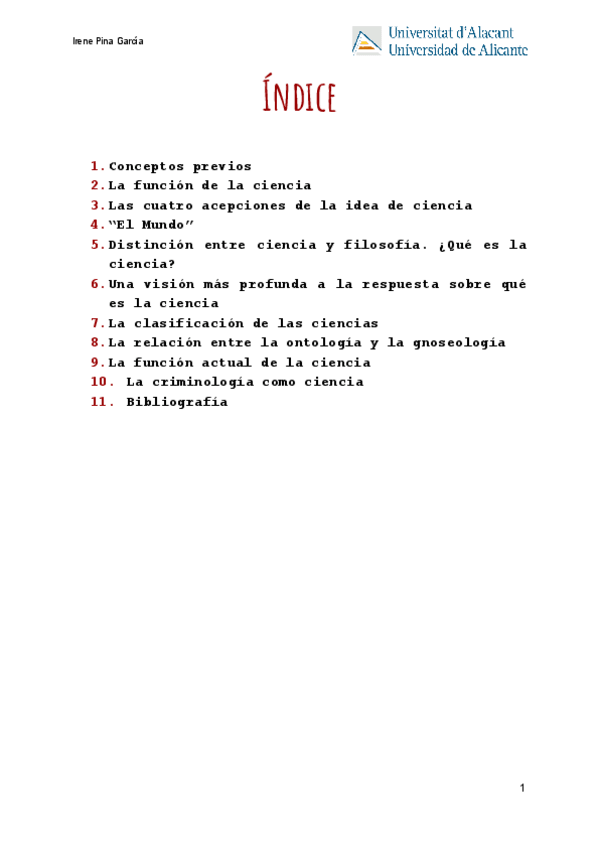 Irene Pina García

Universitat d'Alacant
Universidad de Alicante

ÍNDICE

1. Conceptos previos
2. La función de la ciencia
3. Las cuatro acepciones de la idea de ciencia
4. "El Mundo"
5. Distinción entre ciencia y filosofía. ¿Qué es la ciencia?
6. Una visión más profunda a la respuesta sobre qué es la ciencia
7. La clasificación de las ciencias
8. La relación entre la ontología y la gnoseología
9. La función actual de la ciencia
10. La criminología como ciencia
11. Bibliografía

1